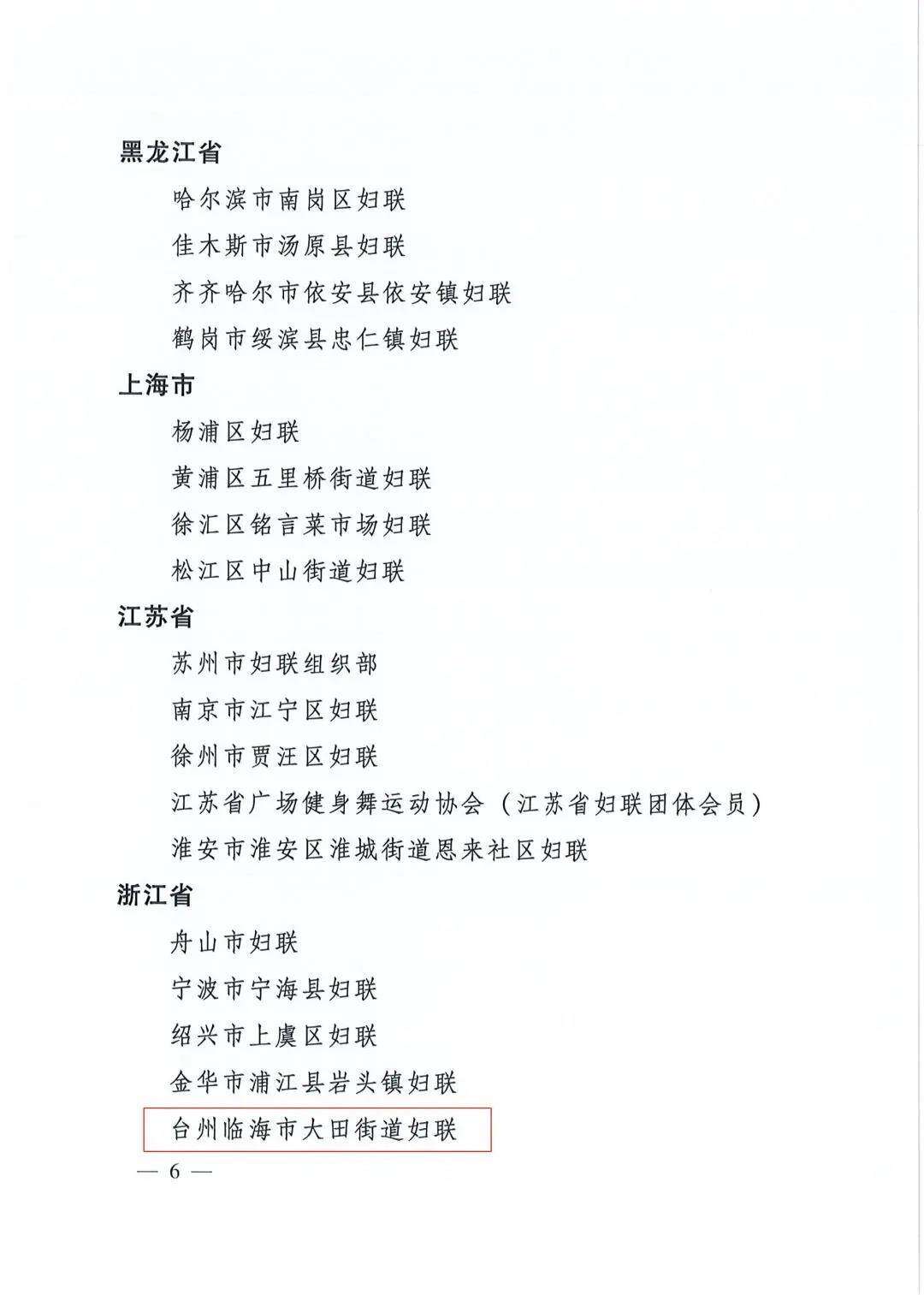 黑龙江省

哈尔滨市南岗区妇联

佳木斯市汤原县妇联

齐齐哈尔市依安县依安镇妇联

鹤岗市绥滨县忠仁镇妇联

上海市

杨浦区妇联

黄浦区五里桥街道妇联

徐汇区铭言菜市场妇联

松江区中山街道妇联

江苏省

苏州市妇联组织部

南京市江宁区妇联

徐州市贾汪区妇联

江苏省广场健身舞运动协会（江苏省妇联团体会员）

淮安市淮安区淮城街道恩来社区妇联

浙江省

舟山市妇联

宁波市宁海县妇联

绍兴市上虞区妇联

金华市浦江县岩头镇妇联

台州临海市大田街道妇联

— 6 —